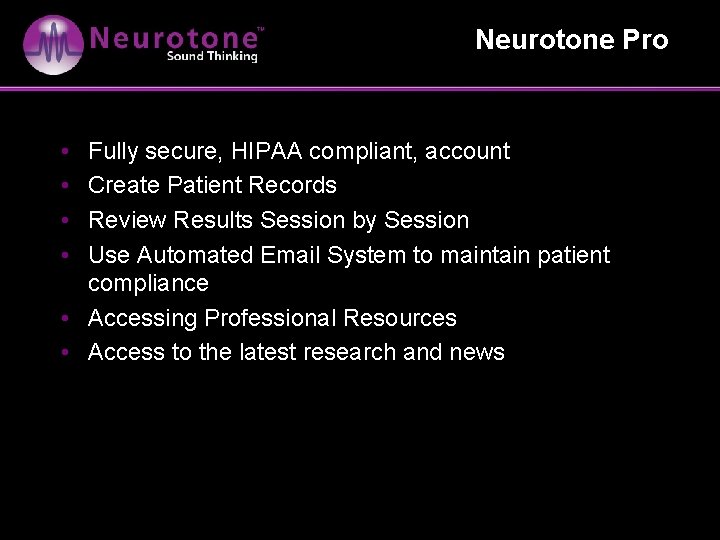 Neurotone™
Sound Thinking

Neurotone Pro

• Fully secure, HIPAA compliant, account
• Create Patient Records
• Review Results Session by Session
• Use Automated Email System to maintain patient compliance
• Accessing Professional Resources
• Access to the latest research and news